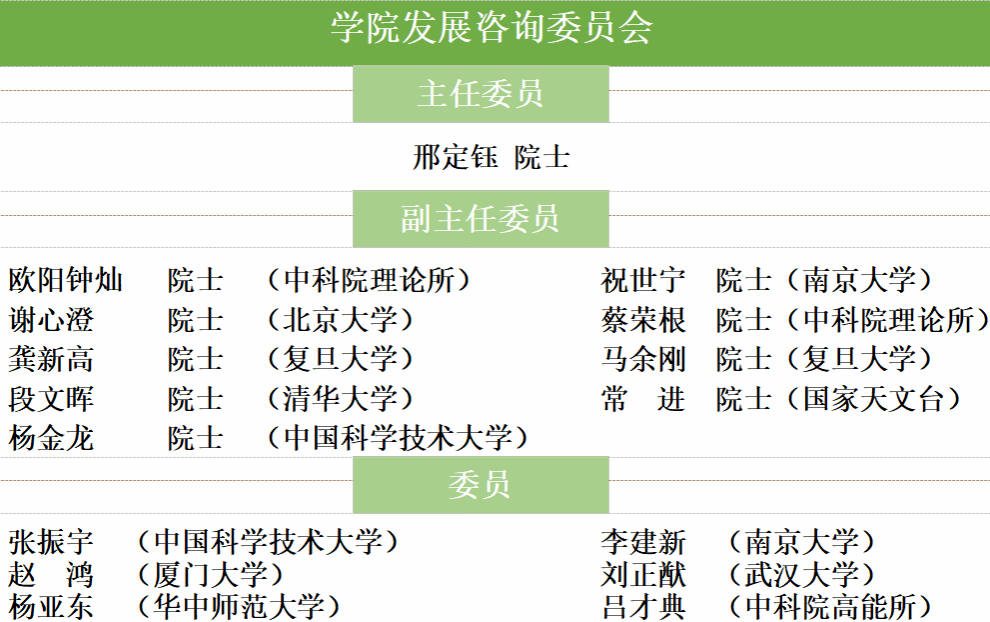 学院发展咨询委员会

主任委员

邢定钰 院士

副主任委员

欧阳钟灿 院士 （中科院理论所）
谢心澄 院士 （北京大学）
龚新高 院士 （复旦大学）
段文晖 院士 （清华大学）
杨金龙 院士 （中国科学技术大学）

祝世宁 院士（南京大学）
蔡荣根 院士（中科院理论所）
马余刚 院士（复旦大学）
常 进 院士（国家天文台）

委员

张振宇 （中国科学技术大学）
赵 鸿 （厦门大学）
杨亚东 （华中师范大学）

李建新 （南京大学）
刘正猷 （武汉大学）
吕才典 （中科院高能所）